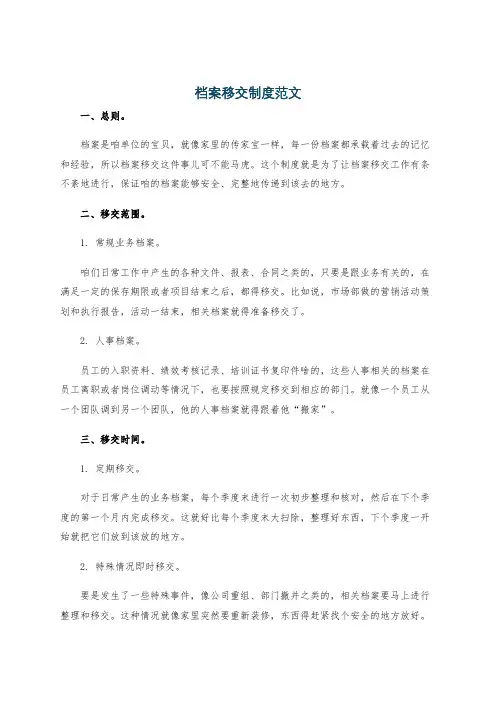 档案移交制度范文

一、总则。

档案是咱单位的宝贝，就像家里的传家宝一样，每一份档案都承载着过去的记忆和经验，所以档案移交这件事儿可不能马虎。这个制度就是为了让档案移交工作有条不紊地进行，保证咱的档案能够安全、完整地传递到该去的地方。

二、移交范围。

1. 常规业务档案。

咱们日常工作中产生的各种文件、报表、合同之类的，只要是跟业务有关的，在满足一定的保存期限或者项目结束之后，都得移交。比如说，市场部做的营销活动策划和执行报告，活动一结束，相关档案就得准备移交了。

2. 人事档案。

员工的入职资料、绩效考核记录、培训证书复印件啥的，这些人事相关的档案在员工离职或者岗位调动等情况下，也要按照规定移交到相应的部门。就像一个员工从一个团队调到另一个团队，他的人事档案就得跟着他“搬家”。

三、移交时间。

1. 定期移交。

对于日常产生的业务档案，每个季度末进行一次初步整理和核对，然后在下个季度的第一个月内完成移交。这就好比每个季度末大扫除，整理好东西，下个季度一开始就把它们放到该放的地方。

2. 特殊情况即时移交。

要是发生了一些特殊事件，像公司重组、部门撤并之类的，相关档案要马上进行整理和移交。这种情况就像家里突然要重新装修，东西得赶紧找个安全的地方放好。